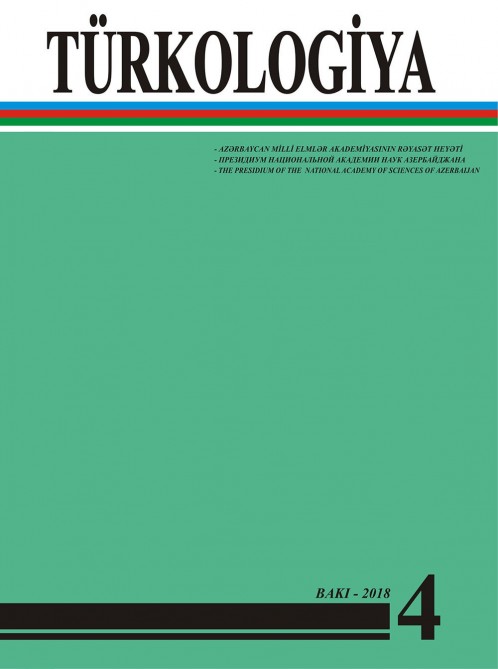 TÜRKOLOGİYA

- AZƏRBAYCAN MİLLİ ELMLƏR AKADEMİYASININ RƏYASƏT HEYƏTİ
- ПРЕЗИДИУМ НАЦИОНАЛЬНОЙ АКАДЕМИИ НАУК АЗЕРБАЙДЖАНА
- THE PRESIDIUM OF THE NATIONAL ACADEMY OF SCIENCES OF AZERBAIJAN

BAKI - 2018

4